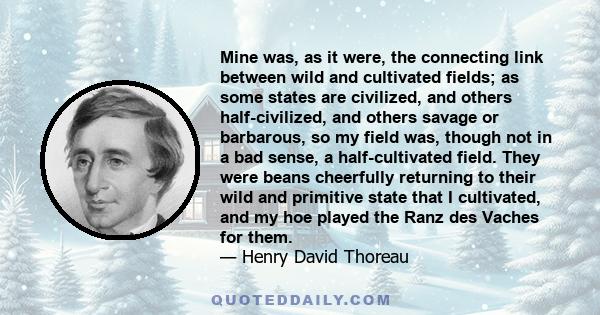 Mine was, as it were, the connecting link between wild and cultivated fields; as some states are civilized, and others half-civilized, and others savage or barbarous, so my field was, though not in a bad sense, a half-cultivated field. They were beans cheerfully returning to their wild and primitive state that I cultivated, and my hoe played the Ranz des Vaches for them.
— Henry David Thoreau

QUOTEDDAILY.COM